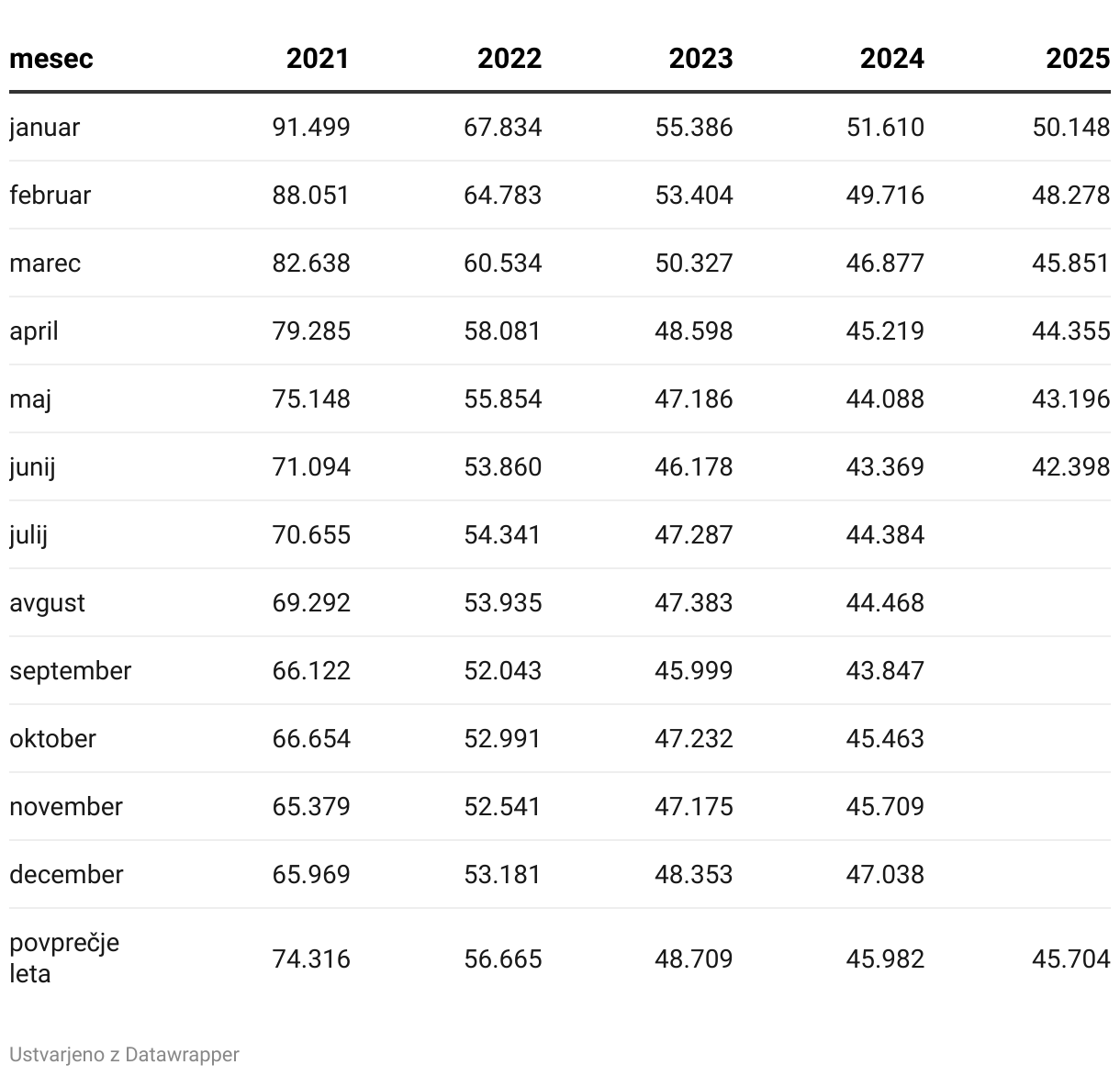 | mesec | 2021 | 2022 | 2023 | 2024 | 2025 |
|---|---|---|---|---|---|
| januar | 91.499 | 67.834 | 55.386 | 51.610 | 50.148 |
| februar | 88.051 | 64.783 | 53.404 | 49.716 | 48.278 |
| marec | 82.638 | 60.534 | 50.327 | 46.877 | 45.851 |
| april | 79.285 | 58.081 | 48.598 | 45.219 | 44.355 |
| maj | 75.148 | 55.854 | 47.186 | 44.088 | 43.196 |
| junij | 71.094 | 53.860 | 46.178 | 43.369 | 42.398 |
| julij | 70.655 | 54.341 | 47.287 | 44.384 | |
| avgust | 69.292 | 53.935 | 47.383 | 44.468 | |
| september | 66.122 | 52.043 | 45.999 | 43.847 | |
| oktober | 66.654 | 52.991 | 47.232 | 45.463 | |
| november | 65.379 | 52.541 | 47.175 | 45.709 | |
| december | 65.969 | 53.181 | 48.353 | 47.038 | |
| povprečje leta | 74.316 | 56.665 | 48.709 | 45.982 | 45.704 |

Ustvarjeno z Datawrapper